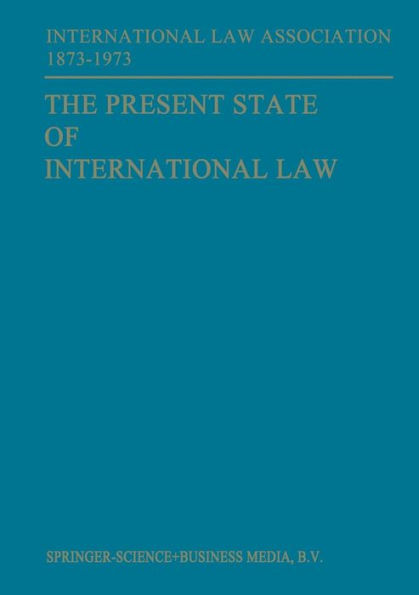 INTERNATIONAL LAW ASSOCIATION
1873-1973

THE PRESENT STATE
OF
INTERNATIONAL LAW

SPRINGER-SCIENCE+BUSINESS MEDIA, B.V.